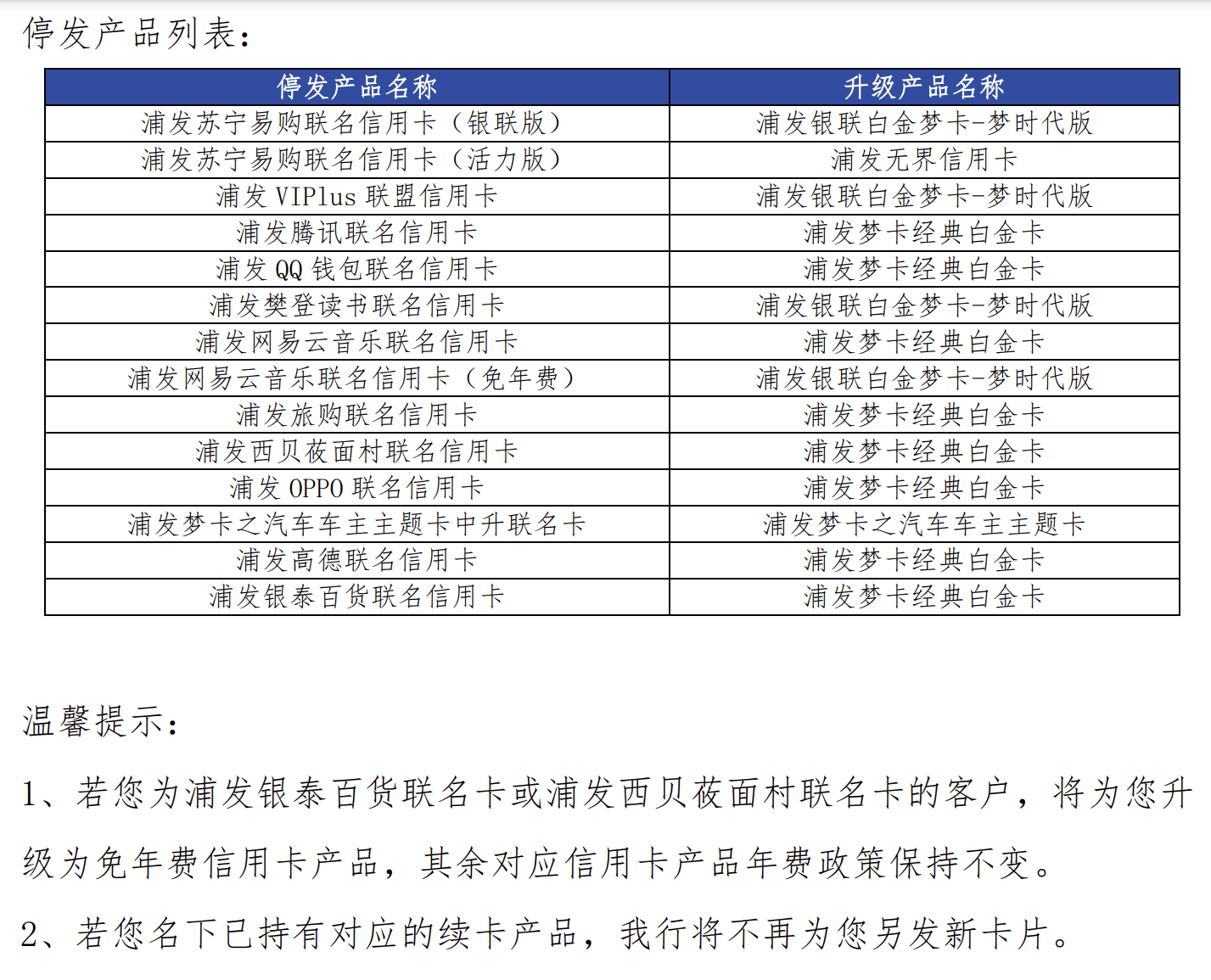 停发产品列表：

| 停发产品名称 | 升级产品名称 |
|---|---|
| 浦发苏宁易购联名信用卡（银联版） | 浦发银联白金梦卡-梦时代版 |
| 浦发苏宁易购联名信用卡（活力版） | 浦发无界信用卡 |
| 浦发 VIPlus 联盟信用卡 | 浦发银联白金梦卡-梦时代版 |
| 浦发腾讯联名信用卡 | 浦发梦卡经典白金卡 |
| 浦发 QQ 钱包联名信用卡 | 浦发梦卡经典白金卡 |
| 浦发樊登读书联名信用卡 | 浦发银联白金梦卡-梦时代版 |
| 浦发网易云音乐联名信用卡 | 浦发梦卡经典白金卡 |
| 浦发网易云音乐联名信用卡（免年费） | 浦发银联白金梦卡-梦时代版 |
| 浦发旅购联名信用卡 | 浦发梦卡经典白金卡 |
| 浦发西贝莜面村联名信用卡 | 浦发梦卡经典白金卡 |
| 浦发 OPPO 联名信用卡 | 浦发梦卡经典白金卡 |
| 浦发梦卡之汽车车主主题卡中升联名卡 | 浦发梦卡之汽车车主主题卡 |
| 浦发高德联名信用卡 | 浦发梦卡经典白金卡 |
| 浦发银泰百货联名信用卡 | 浦发梦卡经典白金卡 |

温馨提示：

1、若您为浦发银泰百货联名卡或浦发西贝莜面村联名卡的客户，将为您升级为免年费信用卡产品，其余对应信用卡产品年费政策保持不变。

2、若您名下已持有对应的续卡产品，我行将不再为您另发新卡片。